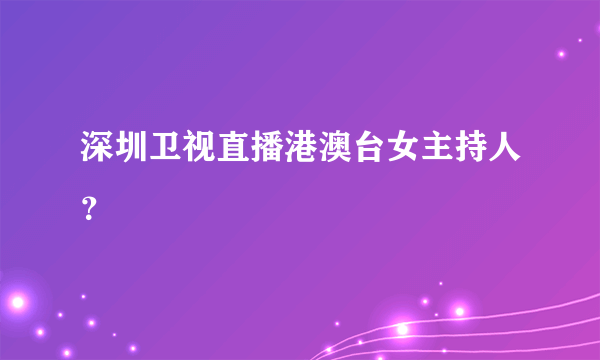 深圳卫视直播港澳台女主持人？